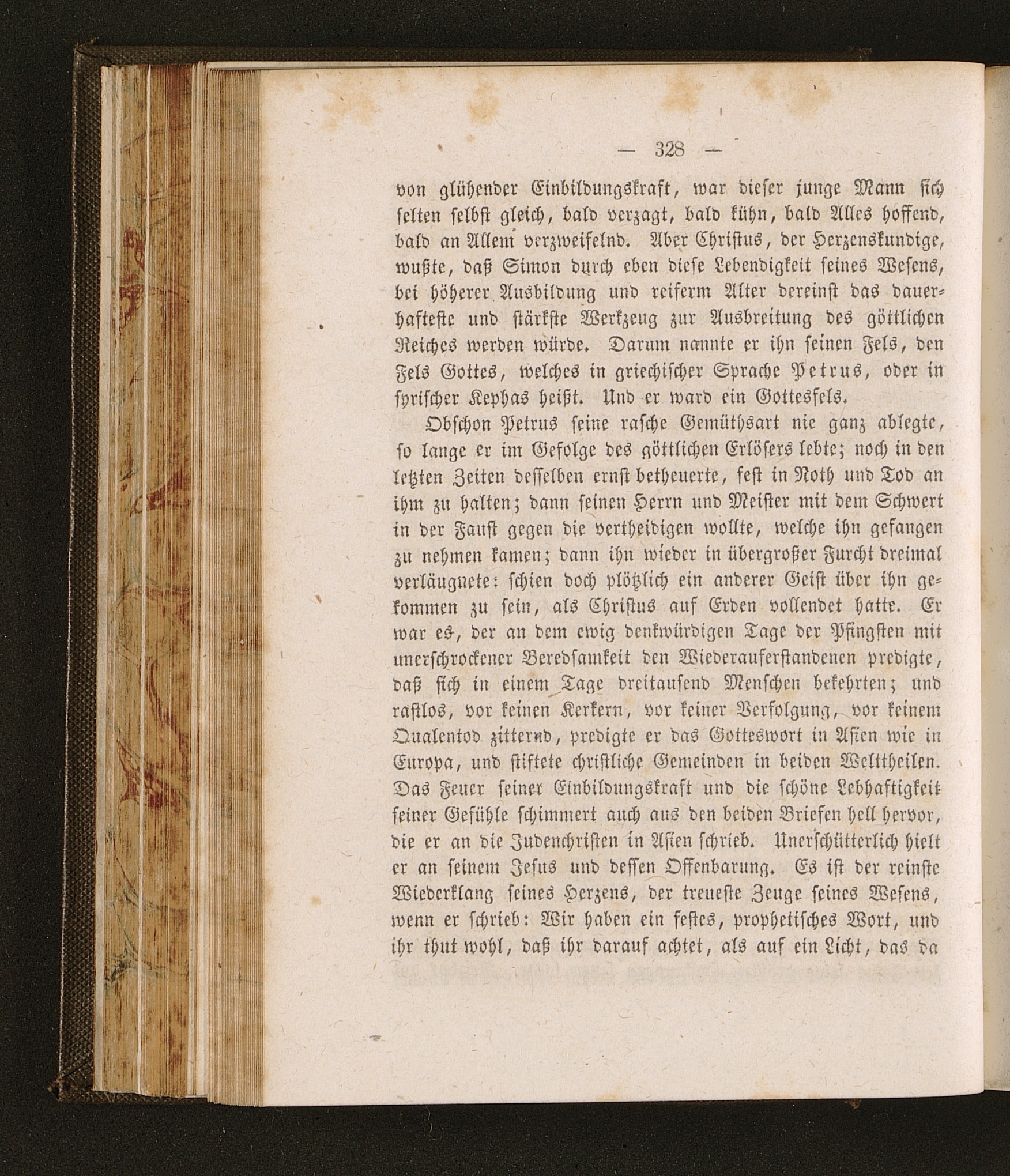 — 328 —

von glühender Einbildungskraft, war dieser junge Mann sich selten selbst gleich, bald verzagt, bald kühn, bald Alles hoffend, bald an Allem verzweifelnd. Aber Christus, der Herzenskundige, wußte, daß Simon durch eben diese Lebendigkeit seines Wesens, bei höherer Ausbildung und reiferm Alter dereinst das dauerhafteste und stärkste Werkzeug zur Ausbreitung des göttlichen Reiches werden würde. Darum nannte er ihn seinen Fels, den Fels Gottes, welches in griechischer Sprache Petrus, oder in syrischer Kephas heißt. Und er ward ein Gottesfels.

Obschon Petrus seine rasche Gemüthsart nie ganz ablegte, so lange er im Gefolge des göttlichen Erlösers lebte; noch in den letzten Zeiten desselben ernst betheuerte, fest in Noth und Tod an ihm zu halten; dann seinen Herrn und Meister mit dem Schwert in der Faust gegen die vertheidigen wollte, welche ihn gefangen zu nehmen kamen; dann ihn wieder in übergroßer Furcht dreimal verläugnete: schien doch plötzlich ein anderer Geist über ihn gekommen zu sein, als Christus auf Erden vollendet hatte. Er war es, der an dem ewig denkwürdigen Tage der Pfingsten mit unerschrockener Beredsamkeit den Wiederauferstandenen predigte, daß sich in einem Tage dreitausend Menschen bekehrten; und rastlos, vor keinen Kerkern, vor keiner Verfolgung, vor keinem Qualentod zitternd, predigte er das Gotteswort in Asien wie in Europa, und stiftete christliche Gemeinden in beiden Welttheilen. Das Feuer seiner Einbildungskraft und die schöne Lebhaftigkeit seiner Gefühle schimmert auch aus den beiden Briefen hell hervor, die er an die Judenchristen in Asien schrieb. Unerschütterlich hielt er an seinem Jesus und dessen Offenbarung. Es ist der reinste Wiederklang seines Herzens, der treueste Zeuge seines Wesens, wenn er schrieb: Wir haben ein festes, prophetisches Wort, und ihr thut wohl, daß ihr darauf achtet, als auf ein Licht, das da